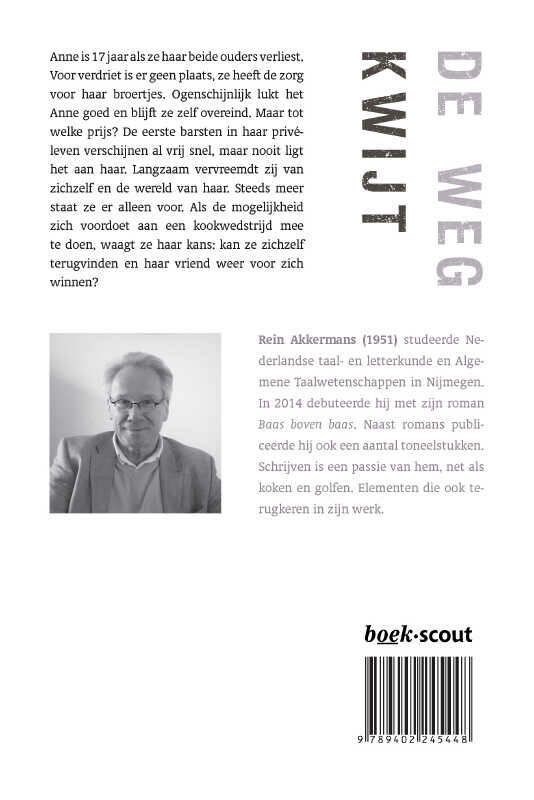 Anne is 17 jaar als ze haar beide ouders verliest. Voor verdriet is er geen plaats, ze heeft de zorg voor haar broertjes. Ogenschijnlijk lukt het Anne goed en blijft ze zelf overeind. Maar tot welke prijs? De eerste barsten in haar privéleven verschijnen al vrij snel, maar nooit ligt het aan haar. Langzaam vervreemdt zij van zichzelf en de wereld van haar. Steeds meer staat ze er alleen voor. Als de mogelijkheid zich voordoet aan een kookwedstrijd mee te doen, waagt ze haar kans: kan ze zichzelf terugvinden en haar vriend weer voor zich winnen?

DE WEG KWIJT

Rein Akkermans (1951) studeerde Nederlandse taal- en letterkunde en Algemene Taalwetenschappen in Nijmegen. In 2014 debuteerde hij met zijn roman Baas boven baas. Naast romans publiceerde hij ook een aantal toneelstukken. Schrijven is een passie van hem, net als koken en golfen. Elementen die ook terugkeren in zijn werk.

boek·scout

9 789402 245448